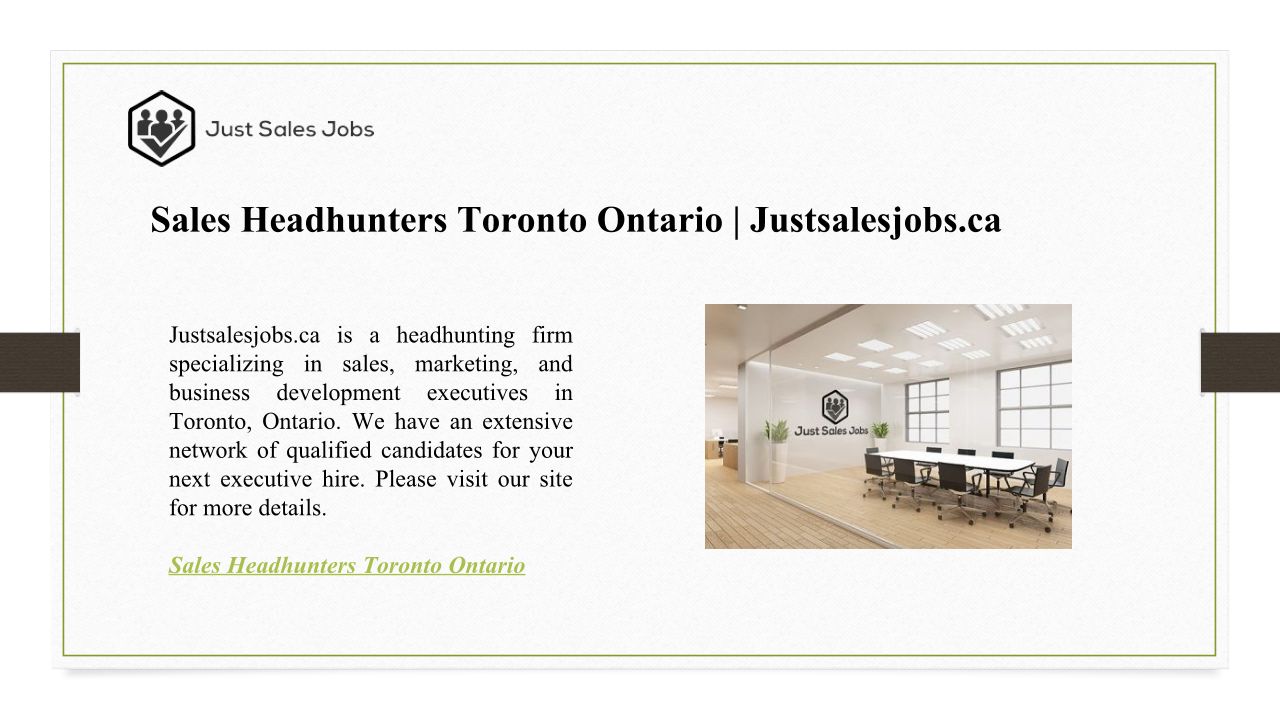 Just Sales Jobs

Sales Headhunters Toronto Ontario | Justsalesjobs.ca

Justsalesjobs.ca is a headhunting firm specializing in sales, marketing, and business development executives in Toronto, Ontario. We have an extensive network of qualified candidates for your next executive hire. Please visit our site for more details.

Sales Headhunters Toronto Ontario

Just Sales Jobs